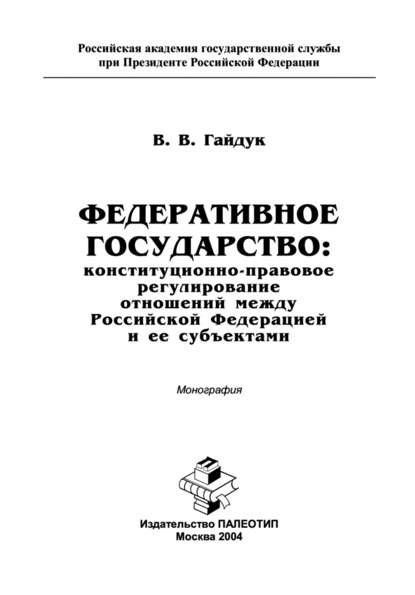 Российская академия государственной службы при Президенте Российской Федерации

В. В. Гайдук

ФЕДЕРАТИВНОЕ ГОСУДАРСТВО: конституционно-правовое регулирование отношений между Российской Федерацией и ее субъектами

Монография

Издательство ПАЛЕОТИП
Москва 2004